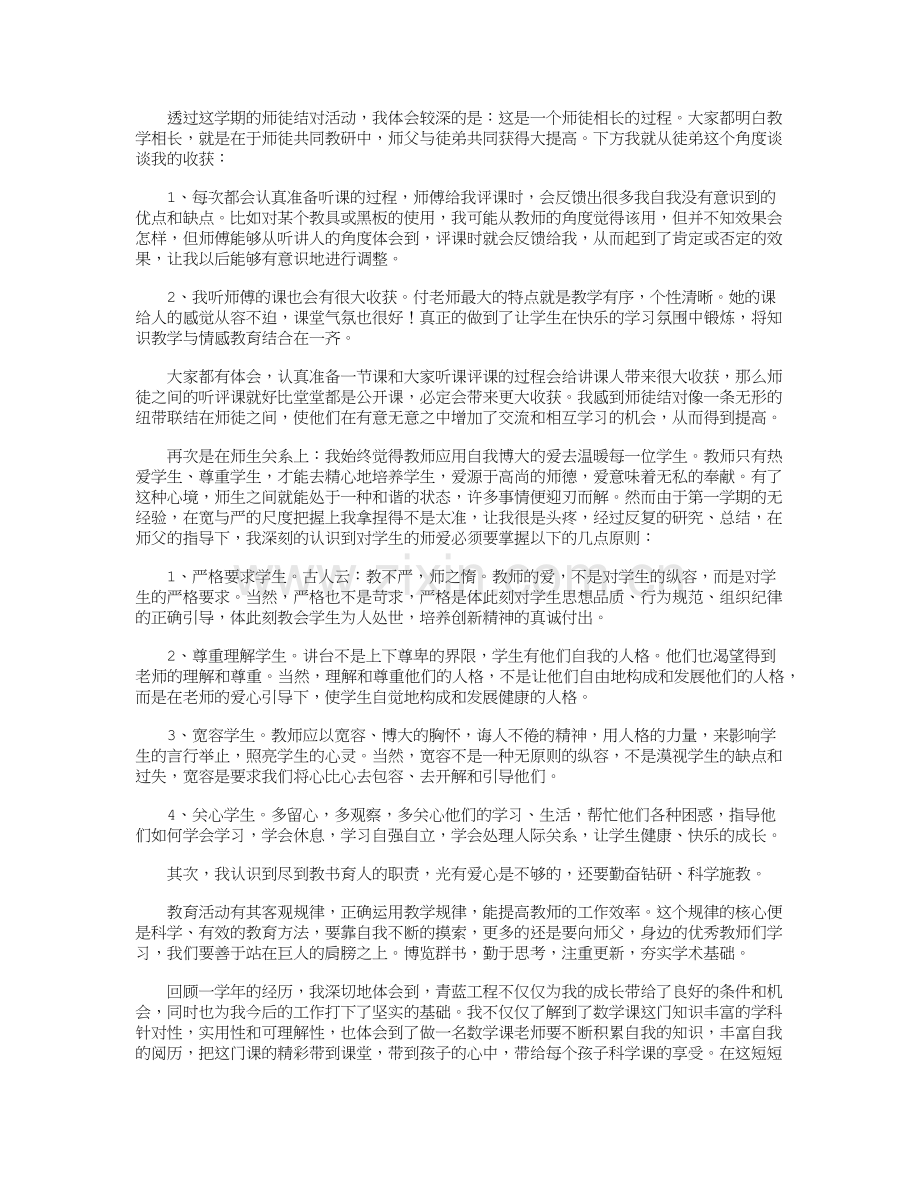 透过这学期的师徒结对活动，我体会较深的是：这是一个师徒相长的过程。大家都明白教学相长，就是在于师徒共同教研中，师父与徒弟共同获得大提高。下方我就从徒弟这个角度谈谈我的收获：

1、每次都会认真准备听课的过程，师傅给我评课时，会反馈出很多我自我没有意识到的优点和缺点。比如对某个教具或黑板的使用，我可能从教师的角度觉得该用，但并不知效果会怎样，但师傅能够从听讲人的角度体会到，评课时就会反馈给我，从而起到了肯定或否定的效果，让我以后能够有意识地进行调整。

2、我听师傅的课也会有很大收获。付老师最大的特点就是教学有序，个性清晰。她的课给人的感觉从容不迫，课堂气氛也很好！真正的做到了让学生在快乐的学习氛围中锻炼，将知识教学与情感教育结合在一齐。

大家都有体会，认真准备一节课和大家听课评课的过程会给讲课人带来很大收获，那么师徒之间的听评课就好比堂堂都是公开课，必定会带来更大收获。我感到师徒结对像一条无形的纽带联结在师徒之间，使他们在有意无意之中增加了交流和相互学习的机会，从而得到提高。

再次是在师生关系上：我始终觉得教师应用自我博大的爱去温暖每一位学生。教师只有热爱学生、尊重学生，才能去精心地培养学生，爱源于高尚的师德，爱意味着无私的奉献。有了这种心境，师生之间就能处于一种和谐的状态，许多事情便迎刃而解。然而由于第一学期的无经验，在宽与严的尺度把握上我拿捏得不是太准，让我很是头疼，经过反复的研究、总结，在师父的指导下，我深刻的认识到对学生的师爱必须要掌握以下的几点原则：

1、严格要求学生。古人云：教不严，师之惰。教师的爱，不是对学生的纵容，而是对学生的严格要求。当然，严格也不是苛求，严格是体此刻对学生思想品质、行为规范、组织纪律的正确引导，体此刻教会学生为人处世，培养创新精神的真诚付出。

2、尊重理解学生。讲台不是上下尊卑的界限，学生有他们自我的人格。他们也渴望得到老师的理解和尊重。当然，理解和尊重他们的人格，不是让他们自由地构成和发展他们的人格，而是在老师的爱心引导下，使学生自觉地构成和发展健康的人格。

3、宽容学生。教师应以宽容、博大的胸怀，诲人不倦的精神，用人格的力量，来影响学生的言行举止，照亮学生的心灵。当然，宽容不是一种无原则的纵容，不是漠视学生的缺点和过失，宽容是要求我们将心比心去包容、去开解和引导他们。

4、关心学生。多留心，多观察，多关心他们的学习、生活，帮忙他们各种困惑，指导他们如何学会学习，学会休息，学习自强自立，学会处理人际关系，让学生健康、快乐的成长。

其次，我认识到尽到教书育人的职责，光有爱心是不够的，还要勤奋钻研、科学施教。

教育活动有其客观规律，正确运用教学规律，能提高教师的工作效率。这个规律的核心便是科学、有效的教育方法，要靠自我不断的摸索，更多的还是要向师父，身边的优秀教师们学习，我们要善于站在巨人的肩膀之上。博览群书，勤于思考，注重更新，夯实学术基础。

回顾一学年的经历，我深切地体会到，青蓝工程不仅仅为我的成长带给了良好的条件和机会，同时也为我今后的工作打下了坚实的基础。我不仅仅了解到了数学课这门知识丰富的学科针对性，实用性和可理解性，也体会到了做一名数学课老师要不断积累自我的知识，丰富自我的阅历，把这门课的精彩带到课堂，带到孩子的心中，带给每个孩子科学课的享受。在这短短